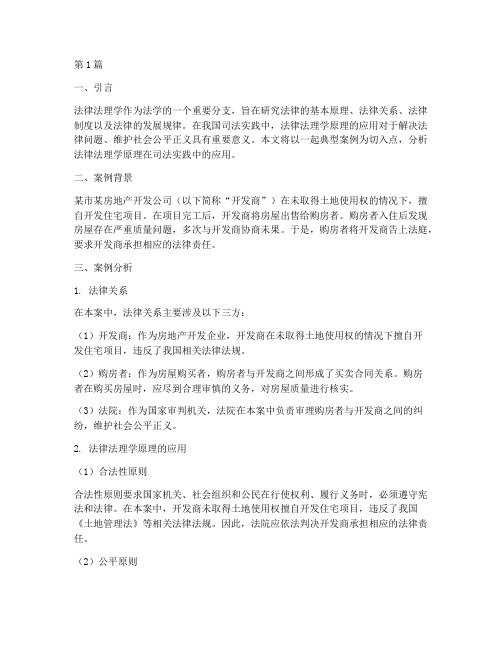 第1篇

一、引言

法律法理学作为法学的一个重要分支，旨在研究法律的基本原理、法律关系、法律制度以及法律的发展规律。在我国司法实践中，法律法理学原理的应用对于解决法律问题、维护社会公平正义具有重要意义。本文将以一起典型案例为切入点，分析法律法理学原理在司法实践中的应用。

二、案例背景

某市某房地产开发公司（以下简称“开发商”）在未取得土地使用权的情况下，擅自开发住宅项目。在项目完工后，开发商将房屋出售给购房者。购房者入住后发现房屋存在严重质量问题，多次与开发商协商未果。于是，购房者将开发商告上法庭，要求开发商承担相应的法律责任。

三、案例分析

1. 法律关系

在本案中，法律关系主要涉及以下三方：

（1）开发商：作为房地产开发企业，开发商在未取得土地使用权的情况下擅自开发住宅项目，违反了我国相关法律法规。

（2）购房者：作为房屋购买者，购房者与开发商之间形成了买卖合同关系。购房者在购买房屋时，应尽到合理审慎的义务，对房屋质量进行核实。

（3）法院：作为国家审判机关，法院在本案中负责审理购房者与开发商之间的纠纷，维护社会公平正义。

2. 法律法理学原理的应用

（1）合法性原则

合法性原则要求国家机关、社会组织和公民在行使权利、履行义务时，必须遵守宪法和法律。在本案中，开发商未取得土地使用权擅自开发住宅项目，违反了我国《土地管理法》等相关法律法规。因此，法院应依法判决开发商承担相应的法律责任。

（2）公平原则